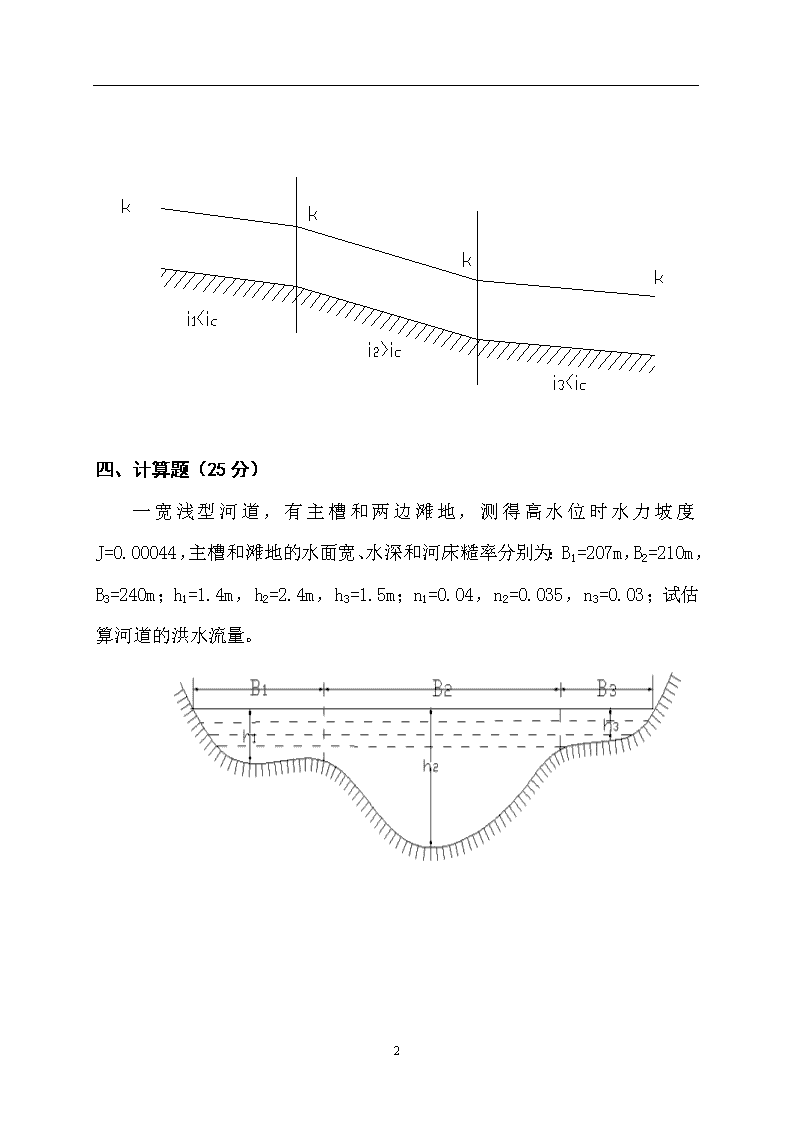 k

k

k

k

$i_1<i_c$

$i_2>i_c$

$i_3<i_c$

四、计算题（25 分）

一宽浅型河道，有主槽和两边滩地，测得高水位时水力坡度 J=0.00044，主槽和滩地的水面宽、水深和河床糙率分别为：$B_1$=207m，$B_2$=210m，$B_3$=240m；$h_1$=1.4m，$h_2$=2.4m，$h_3$=1.5m；$n_1$=0.04，$n_2$=0.035，$n_3$=0.03；试估算河道的洪水流量。

$B_1$

$B_2$

$B_3$

$h_1$

$h_2$

$h_3$

2